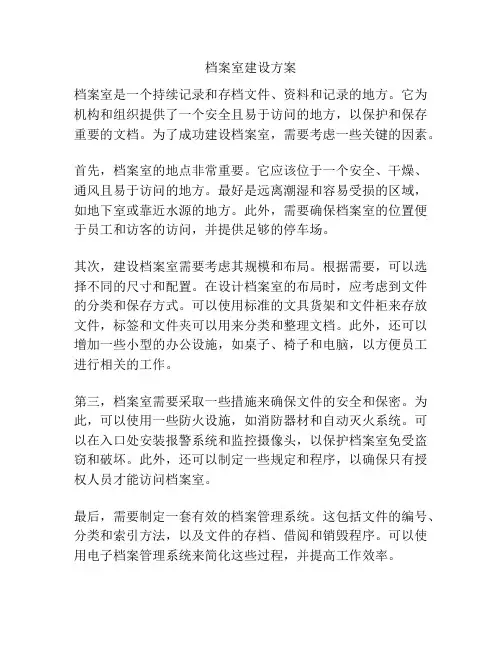 档案室建设方案

档案室是一个持续记录和存档文件、资料和记录的地方。它为机构和组织提供了一个安全且易于访问的地方，以保护和保存重要的文档。为了成功建设档案室，需要考虑一些关键的因素。

首先，档案室的地点非常重要。它应该位于一个安全、干燥、通风且易于访问的地方。最好是远离潮湿和容易受损的区域，如地下室或靠近水源的地方。此外，需要确保档案室的位置便于员工和访客的访问，并提供足够的停车场。

其次，建设档案室需要考虑其规模和布局。根据需要，可以选择不同的尺寸和配置。在设计档案室的布局时，应考虑到文件的分类和保存方式。可以使用标准的文具货架和文件柜来存放文件，标签和文件夹可以用来分类和整理文档。此外，还可以增加一些小型的办公设施，如桌子、椅子和电脑，以方便员工进行相关的工作。

第三，档案室需要采取一些措施来确保文件的安全和保密。为此，可以使用一些防火设施，如消防器材和自动灭火系统。可以在入口处安装报警系统和监控摄像头，以保护档案室免受盗窃和破坏。此外，还可以制定一些规定和程序，以确保只有授权人员才能访问档案室。

最后，需要制定一套有效的档案管理系统。这包括文件的编号、分类和索引方法，以及文件的存档、借阅和销毁程序。可以使用电子档案管理系统来简化这些过程，并提高工作效率。